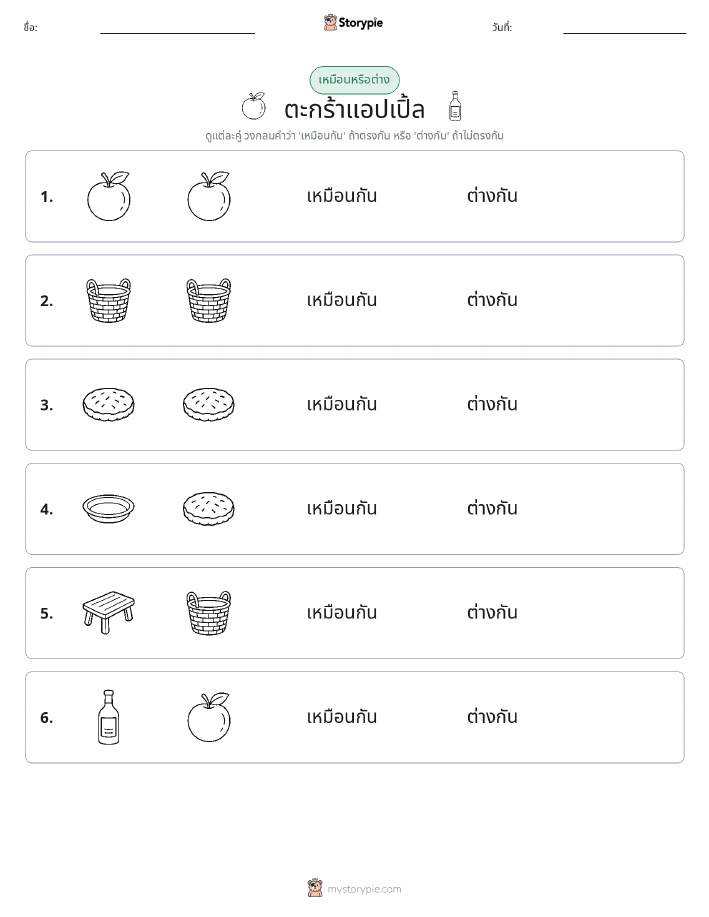 ชื่อ: Storypie วันที่:

เหมือนหรือต่าง

ตะกร้าแอปเปิ้ล

ดูแต่ละคู่ วงกลมคำว่า 'เหมือนกัน' ถ้าตรงกัน หรือ 'ต่างกัน' ถ้าไม่ตรงกัน

1. เหมือนกัน ต่างกัน

2. เหมือนกัน ต่างกัน

3. เหมือนกัน ต่างกัน

4. เหมือนกัน ต่างกัน

5. เหมือนกัน ต่างกัน

6. เหมือนกัน ต่างกัน

mystorypie.com